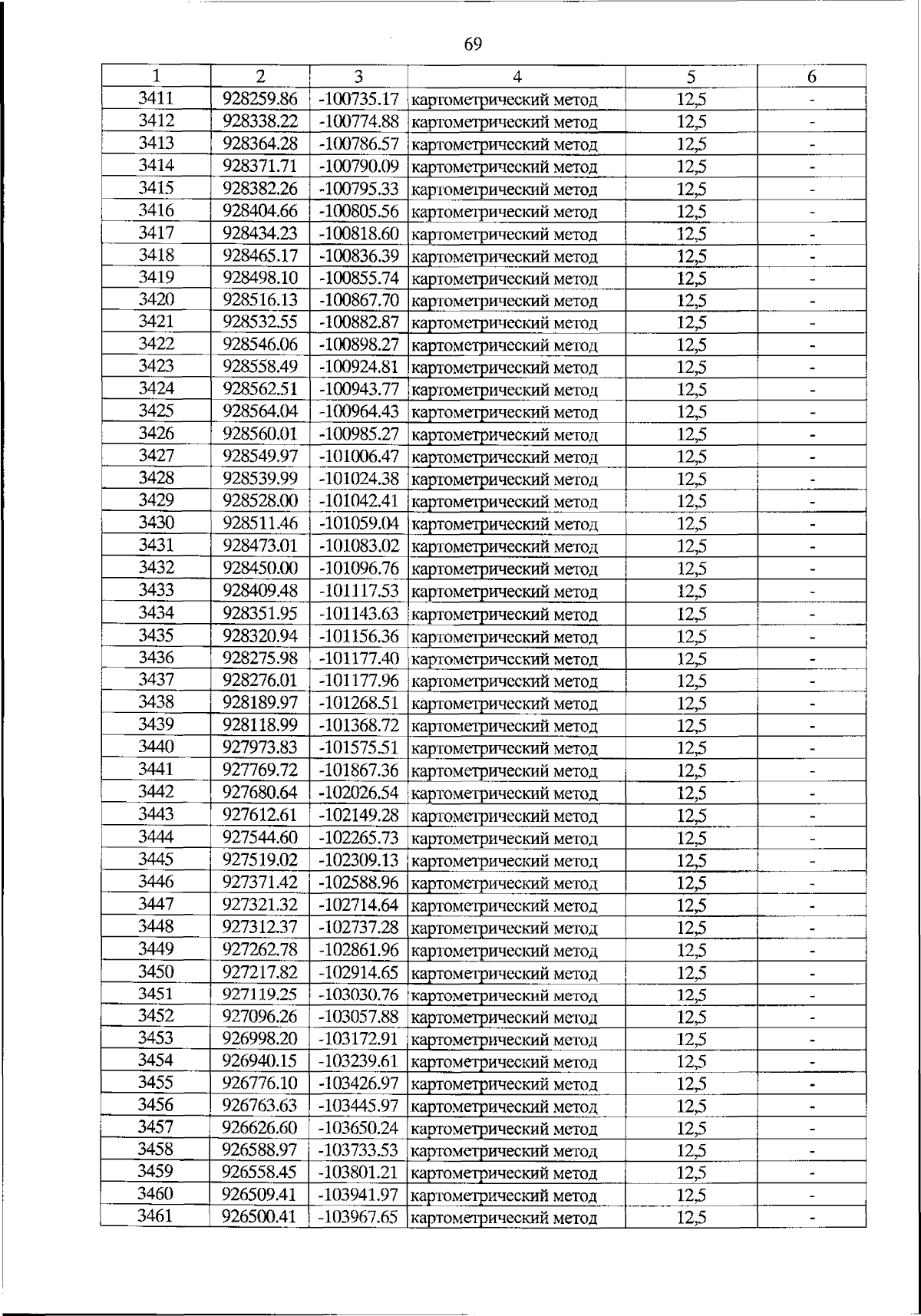 69

| 1 | 2 | 3 | 4 | 5 | 6 |
|---|---|---|---|---|---|
| 3411 | 928259.86 | -100735.17 | картометрический метод | 12,5 | - |
| 3412 | 928338.22 | -100774.88 | картометрический метод | 12,5 | - |
| 3413 | 928364.28 | -100786.57 | картометрический метод | 12,5 | - |
| 3414 | 928371.71 | -100790.09 | картометрический метод | 12,5 | - |
| 3415 | 928382.26 | -100795.33 | картометрический метод | 12,5 | - |
| 3416 | 928404.66 | -100805.56 | картометрический метод | 12,5 | - |
| 3417 | 928434.23 | -100818.60 | картометрический метод | 12,5 | - |
| 3418 | 928465.17 | -100836.39 | картометрический метод | 12,5 | - |
| 3419 | 928498.10 | -100855.74 | картометрический метод | 12,5 | - |
| 3420 | 928516.13 | -100867.70 | картометрический метод | 12,5 | - |
| 3421 | 928532.55 | -100882.87 | картометрический метод | 12,5 | - |
| 3422 | 928546.06 | -100898.27 | картометрический метод | 12,5 | - |
| 3423 | 928558.49 | -100924.81 | картометрический метод | 12,5 | - |
| 3424 | 928562.51 | -100943.77 | картометрический метод | 12,5 | - |
| 3425 | 928564.04 | -100964.43 | картометрический метод | 12,5 | - |
| 3426 | 928560.01 | -100985.27 | картометрический метод | 12,5 | - |
| 3427 | 928549.97 | -101006.47 | картометрический метод | 12,5 | - |
| 3428 | 928539.99 | -101024.38 | картометрический метод | 12,5 | - |
| 3429 | 928528.00 | -101042.41 | картометрический метод | 12,5 | - |
| 3430 | 928511.46 | -101059.04 | картометрический метод | 12,5 | - |
| 3431 | 928473.01 | -101083.02 | картометрический метод | 12,5 | - |
| 3432 | 928450.00 | -101096.76 | картометрический метод | 12,5 | - |
| 3433 | 928409.48 | -101117.53 | картометрический метод | 12,5 | - |
| 3434 | 928351.95 | -101143.63 | картометрический метод | 12,5 | - |
| 3435 | 928320.94 | -101156.36 | картометрический метод | 12,5 | - |
| 3436 | 928275.98 | -101177.40 | картометрический метод | 12,5 | - |
| 3437 | 928276.01 | -101177.96 | картометрический метод | 12,5 | - |
| 3438 | 928189.97 | -101268.51 | картометрический метод | 12,5 | - |
| 3439 | 928118.99 | -101368.72 | картометрический метод | 12,5 | - |
| 3440 | 927973.83 | -101575.51 | картометрический метод | 12,5 | - |
| 3441 | 927769.72 | -101867.36 | картометрический метод | 12,5 | - |
| 3442 | 927680.64 | -102026.54 | картометрический метод | 12,5 | - |
| 3443 | 927612.61 | -102149.28 | картометрический метод | 12,5 | - |
| 3444 | 927544.60 | -102265.73 | картометрический метод | 12,5 | - |
| 3445 | 927519.02 | -102309.13 | картометрический метод | 12,5 | - |
| 3446 | 927371.42 | -102588.96 | картометрический метод | 12,5 | - |
| 3447 | 927321.32 | -102714.64 | картометрический метод | 12,5 | - |
| 3448 | 927312.37 | -102737.28 | картометрический метод | 12,5 | - |
| 3449 | 927262.78 | -102861.96 | картометрический метод | 12,5 | - |
| 3450 | 927217.82 | -102914.65 | картометрический метод | 12,5 | - |
| 3451 | 927119.25 | -103030.76 | картометрический метод | 12,5 | - |
| 3452 | 927096.26 | -103057.88 | картометрический метод | 12,5 | - |
| 3453 | 926998.20 | -103172.91 | картометрический метод | 12,5 | - |
| 3454 | 926940.15 | -103239.61 | картометрический метод | 12,5 | - |
| 3455 | 926776.10 | -103426.97 | картометрический метод | 12,5 | - |
| 3456 | 926763.63 | -103445.97 | картометрический метод | 12,5 | - |
| 3457 | 926626.60 | -103650.24 | картометрический метод | 12,5 | - |
| 3458 | 926588.97 | -103733.53 | картометрический метод | 12,5 | - |
| 3459 | 926558.45 | -103801.21 | картометрический метод | 12,5 | - |
| 3460 | 926509.41 | -103941.97 | картометрический метод | 12,5 | - |
| 3461 | 926500.41 | -103967.65 | картометрический метод | 12,5 | - |